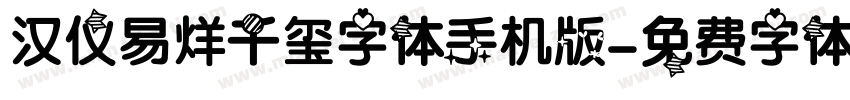 汉仪易烊千玺字体手机版-免费字体